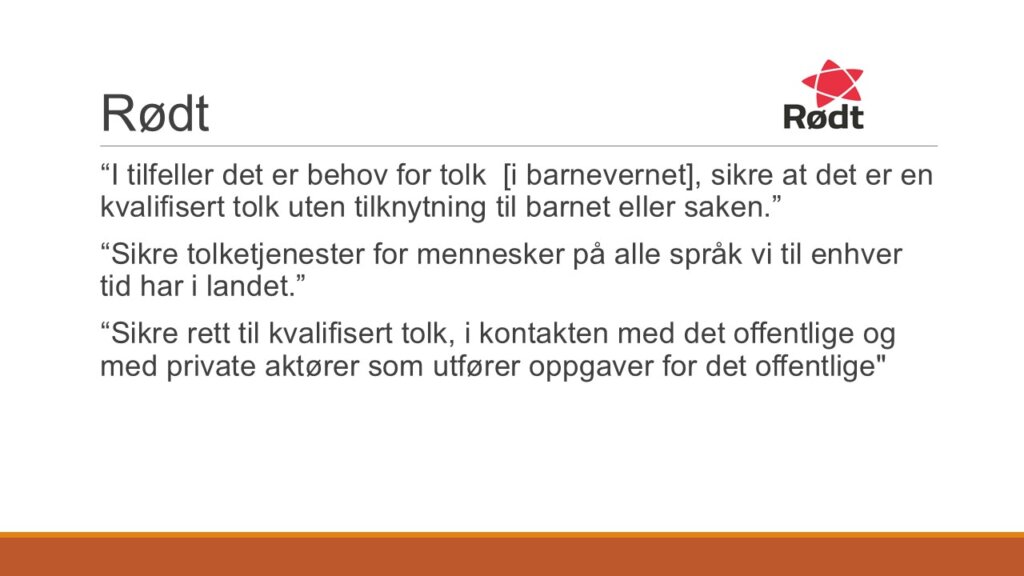 Rødt

Rødt

“I tilfeller det er behov for tolk [i barnevernet], sikre at det er en kvalifisert tolk uten tilknytning til barnet eller saken.”

“Sikre tolketjenester for mennesker på alle språk vi til enhver tid har i landet.”

“Sikre rett til kvalifisert tolk, i kontakten med det offentlige og med private aktører som utfører oppgaver for det offentlige"